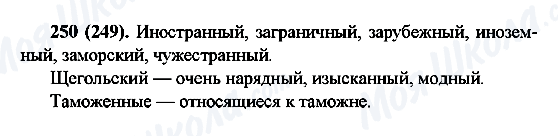 250 (249). Иностранный, заграничный, зарубежный, иноземный, заморский, чужестранный.

Щегольский — очень нарядный, изысканный, модный.

Таможенные — относящиеся к таможне.

Моя Школа